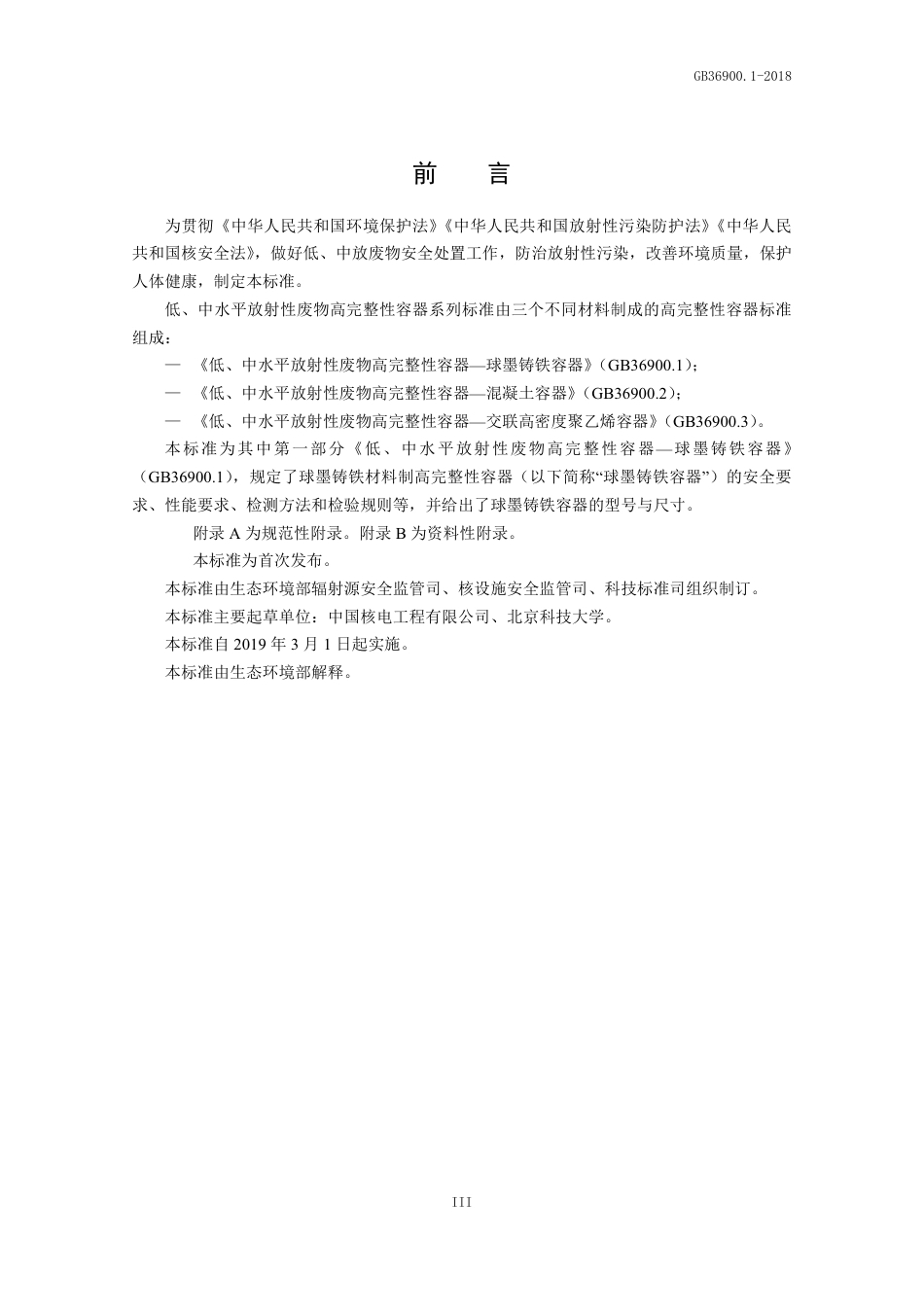 GB36900.1-2018

前 言

为贯彻《中华人民共和国环境保护法》《中华人民共和国放射性污染防护法》《中华人民共和国核安全法》，做好低、中放废物安全处置工作，防治放射性污染，改善环境质量，保护人体健康，制定本标准。

低、中水平放射性废物高完整性容器系列标准由三个不同材料制成的高完整性容器标准组成：

— 《低、中水平放射性废物高完整性容器—球墨铸铁容器》(GB36900.1)；

— 《低、中水平放射性废物高完整性容器—混凝土容器》(GB36900.2)；

— 《低、中水平放射性废物高完整性容器—交联高密度聚乙烯容器》(GB36900.3)。

本标准为其中第一部分《低、中水平放射性废物高完整性容器—球墨铸铁容器》(GB36900.1)，规定了球墨铸铁材料制高完整性容器（以下简称“球墨铸铁容器”）的安全要求、性能要求、检测方法和检验规则等，并给出了球墨铸铁容器的型号与尺寸。

附录 A 为规范性附录。附录 B 为资料性附录。

本标准为首次发布。

本标准由生态环境部辐射源安全监管司、核设施安全监管司、科技标准司组织制订。

本标准主要起草单位：中国核电工程有限公司、北京科技大学。

本标准自 2019 年 3 月 1 日起实施。

本标准由生态环境部解释。

III